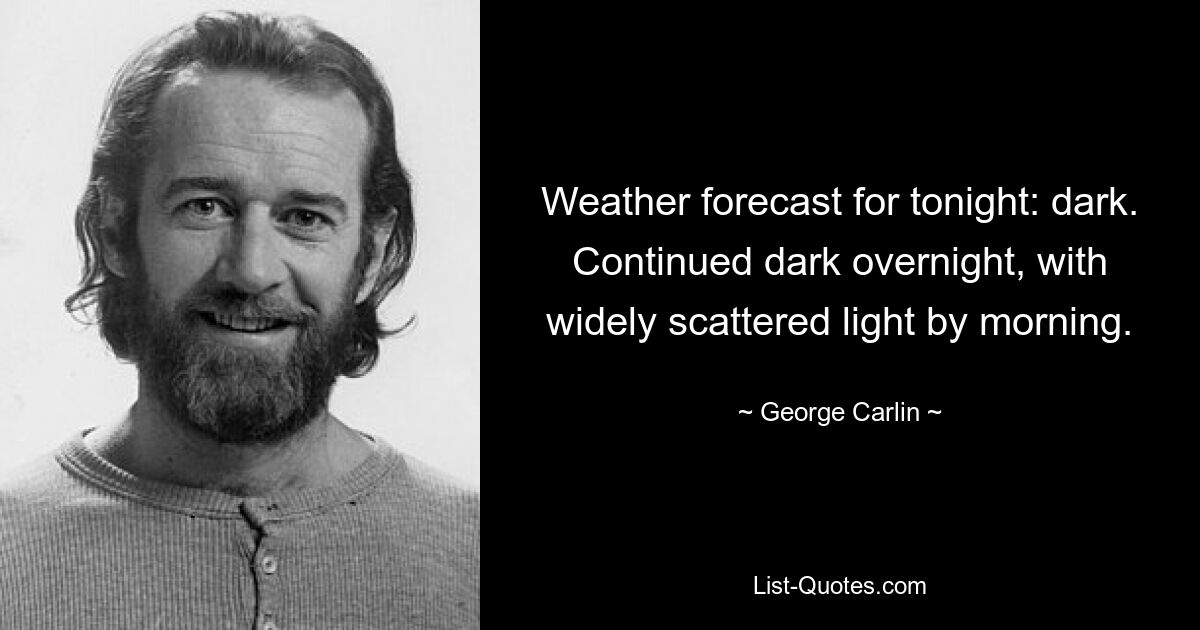 Weather forecast for tonight: dark. Continued dark overnight, with widely scattered light by morning.

~ George Carlin ~

List-Quotes.com